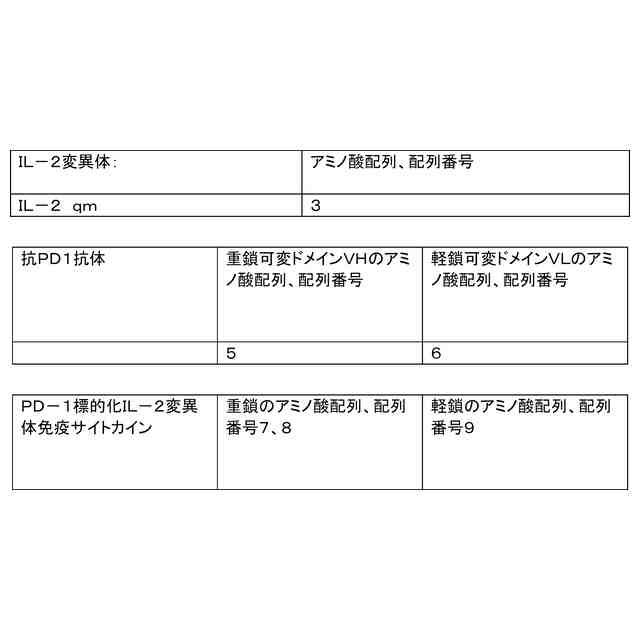 | IL－2変異体: | アミノ酸配列、配列番号 |
|---|---|
| IL－2 qm | 3 |

| 抗PD1抗体 | 重鎖可変ドメインVHのアミノ酸配列、配列番号 | 軽鎖可変ドメインVLのアミノ酸配列、配列番号 |
|---|---|---|
| | 5 | 6 |

| PD－1標的化IL－2変異体免疫サイトカイン | 重鎖のアミノ酸配列、配列番号7、8 | 軽鎖のアミノ酸配列、配列番号9 |
|---|---|---|